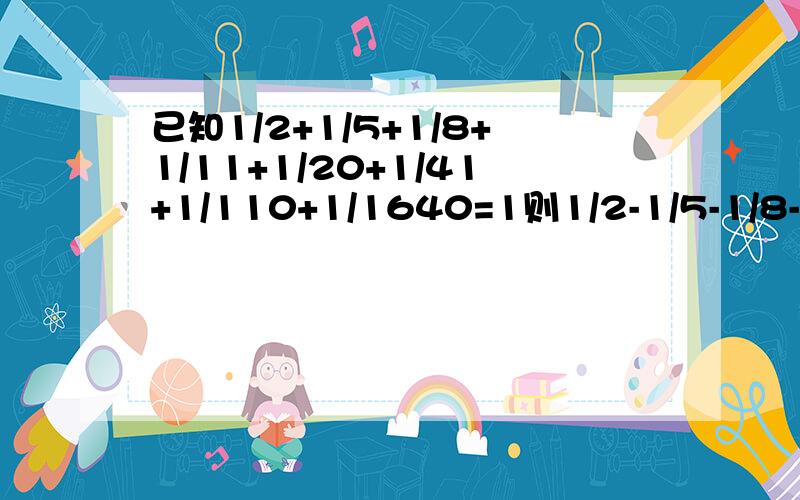 已知1/2+1/5+1/8+1/11+1/20+1/41+1/110+1/1640=1则1/2-1/5-1/8-